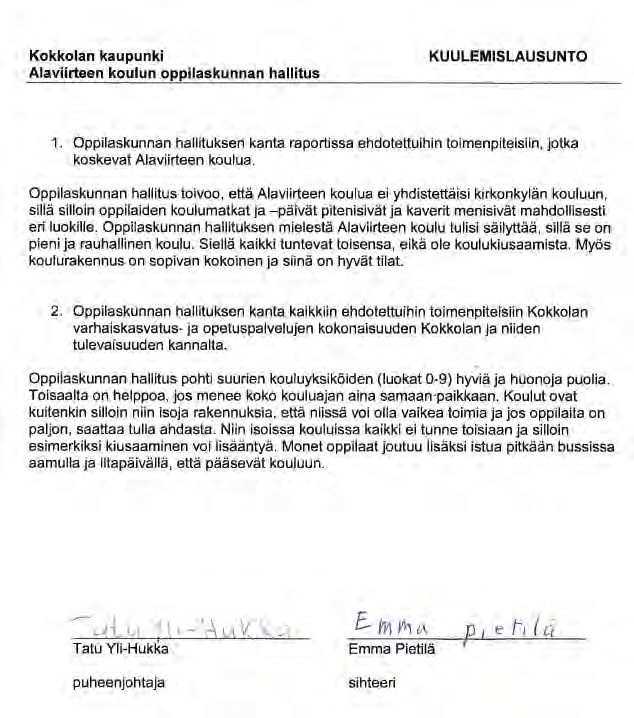 Kokkolan kaupunki
Alaviirteen koulun oppilaskunnan hallitus

KUULEMISLAUSUNTO

1. Oppilaskunnan hallituksen kanta raportissa ehdotettuihin toimenpiteisiin, jotka koskevat Alaviirteen koulua.

Oppilaskunnan hallitus toivoo, että Alaviirteen koulua ei yhdistettäisi kirkonkylän kouluun, sillä silloin oppilaiden koulumatkat ja –päivät pitenisivät ja kaverit menisivät mahdollisesti eri luokille. Oppilaskunnan hallituksen mielestä Alaviirteen koulu tulisi säilyttää, sillä se on pieni ja rauhallinen koulu. Siellä kaikki tuntevat toisensa, eikä ole koulukiusaamista. Myös koulurakennus on sopivan kokoinen ja siinä on hyvät tilat.

2. Oppilaskunnan hallituksen kanta kaikkiin ehdotettuihin toimenpiteisiin Kokkolan varhaiskasvatus- ja opetuspalvelujen kokonaisuuden Kokkolan ja niiden tulevaisuuden kannalta.

Oppilaskunnan hallitus pohti suurien kouluyksiköiden (luokat 0-9) hyviä ja huonoja puolia. Toisaalta on helppoa, jos menee koko kouluajan aina samaan paikkaan. Koulut ovat kuitenkin silloin niin isoja rakennuksia, että niissä voi olla vaikea toimia ja jos oppilaita on paljon, saattaa tulla ahdasta. Niin isoissa kouluissa kaikki ei tunne toisiaan ja silloin esimerkiksi kiusaaminen voi lisääntyä. Monet oppilaat joutuu lisäksi istua pitkään bussissa aamulla ja iltapäivällä, että pääsevät kouluun.

Tatu Yli-Hukka
Tatu Yli-Hukka
puheenjohtaja

Emma pietilä
Emma Pietilä
sihteeri